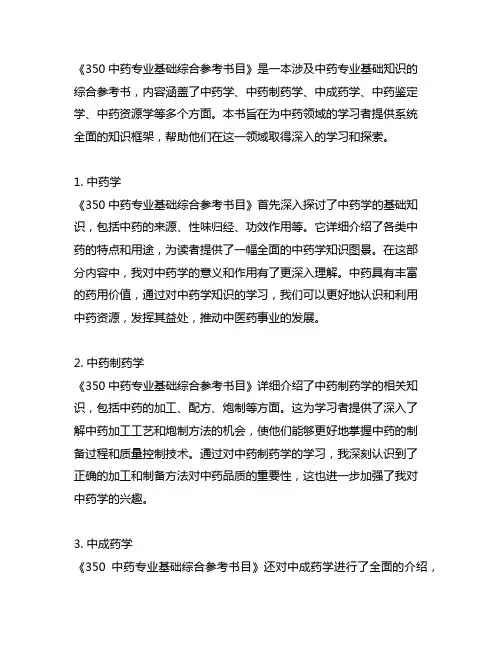 《350 中药专业基础综合参考书目》是一本涉及中药专业基础知识的综合参考书，内容涵盖了中药学、中药制药学、中成药学、中药鉴定学、中药资源学等多个方面。本书旨在为中药领域的学习者提供系统全面的知识框架，帮助他们在这一领域取得深入的学习和探索。

1. 中药学
《350 中药专业基础综合参考书目》首先深入探讨了中药学的基础知识，包括中药的来源、性味归经、功效作用等。它详细介绍了各类中药的特点和用途，为读者提供了一幅全面的中药学知识图景。在这部分内容中，我对中药学的意义和作用有了更深入理解。中药具有丰富的药用价值，通过对中药学知识的学习，我们可以更好地认识和利用中药资源，发挥其益处，推动中医药事业的发展。

2. 中药制药学
《350 中药专业基础综合参考书目》详细介绍了中药制药学的相关知识，包括中药的加工、配方、炮制等方面。这为学习者提供了深入了解中药加工工艺和炮制方法的机会，使他们能够更好地掌握中药的制备过程和质量控制技术。通过对中药制药学的学习，我深刻认识到了正确的加工和制备方法对中药品质的重要性，这也进一步加强了我对中药学的兴趣。

3. 中成药学
《350 中药专业基础综合参考书目》还对中成药学进行了全面的介绍，